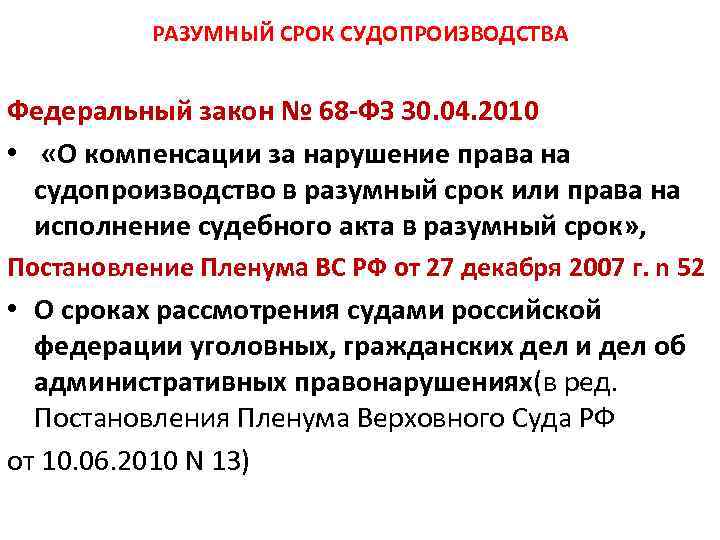 РАЗУМНЫЙ СРОК СУДОПРОИЗВОДСТВА

Федеральный закон № 68-ФЗ 30.04.2010

• «О компенсации за нарушение права на судопроизводство в разумный срок или права на исполнение судебного акта в разумный срок»,

Постановление Пленума ВС РФ от 27 декабря 2007 г. n 52

• О сроках рассмотрения судами российской федерации уголовных, гражданских дел и дел об административных правонарушениях(в ред. Постановления Пленума Верховного Суда РФ

от 10.06.2010 N 13)